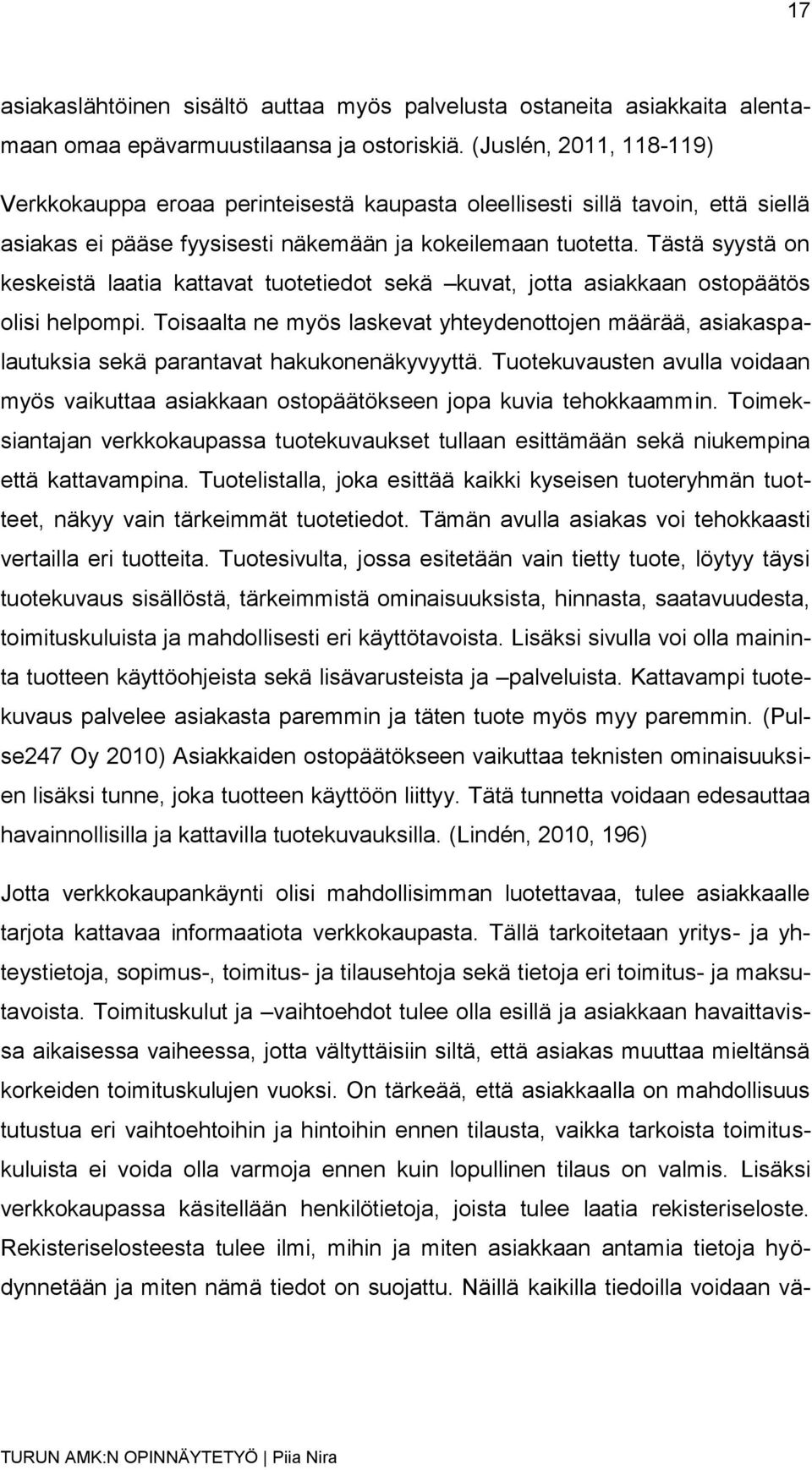 17

asiakaslähtöinen sisältö auttaa myös palvelusta ostaneita asiakkaita alentamaan omaa epävarmuustilaansa ja ostoriskiä. (Juslén, 2011, 118-119)

Verkkokauppa eroaa perinteisestä kaupasta oleellisesti sillä tavoin, että siellä asiakas ei pääse fyysisesti näkemään ja kokeilemaan tuotetta. Tästä syystä on keskeistä laatia kattavat tuotetiedot sekä –kuvat, jotta asiakkaan ostopäätös olisi helpompi. Toisaalta ne myös laskevat yhteydenottojen määrää, asiakaspalautuksia sekä parantavat hakukonenäkyvyyttä. Tuotekuvausten avulla voidaan myös vaikuttaa asiakkaan ostopäätökseen jopa kuvia tehokkaammin. Toimeksiantajan verkkokaupassa tuotekuvaukset tullaan esittämään sekä niukempina että kattavampina. Tuotelistalla, joka esittää kaikki kyseisen tuoteryhmän tuotteet, näkyy vain tärkeimmät tuotetiedot. Tämän avulla asiakas voi tehokkaasti vertailla eri tuotteita. Tuotesivulta, jossa esitetään vain tietty tuote, löytyy täysi tuotekuvaus sisällöstä, tärkeimmistä ominaisuuksista, hinnasta, saatavuudesta, toimituskuluista ja mahdollisesti eri käyttötavoista. Lisäksi sivulla voi olla maininta tuotteen käyttöohjeista sekä lisävarusteista ja –palveluista. Kattavampi tuotekuvaus palvelee asiakasta paremmin ja täten tuote myös myy paremmin. (Pulse247 Oy 2010) Asiakkaiden ostopäätökseen vaikuttaa teknisten ominaisuuksien lisäksi tunne, joka tuotteen käyttöön liittyy. Tätä tunnetta voidaan edesauttaa havainnollisilla ja kattavilla tuotekuvauksilla. (Lindén, 2010, 196)

Jotta verkkokaupankäynti olisi mahdollisimman luotettavaa, tulee asiakkaalle tarjota kattavaa informaatiota verkkokaupasta. Tällä tarkoitetaan yritys- ja yhteystietoja, sopimus-, toimitus- ja tilausehtoja sekä tietoja eri toimitus- ja maksutavoista. Toimituskulut ja –vaihtoehdot tulee olla esillä ja asiakkaan havaittavissa aikaisessa vaiheessa, jotta vältyttäisiin siltä, että asiakas muuttaa mieltänsä korkeiden toimituskulujen vuoksi. On tärkeää, että asiakkaalla on mahdollisuus tutustua eri vaihtoehtoihin ja hintoihin ennen tilausta, vaikka tarkoista toimituskuluista ei voida olla varmoja ennen kuin lopullinen tilaus on valmis. Lisäksi verkkokaupassa käsitellään henkilötietoja, joista tulee laatia rekisteriseloste. Rekisteriselosteesta tulee ilmi, mihin ja miten asiakkaan antamia tietoja hyödynnetään ja miten nämä tiedot on suojattu. Näillä kaikilla tiedoilla voidaan vä-

TURUN AMK:N OPINNÄYTETYÖ | Piia Nira